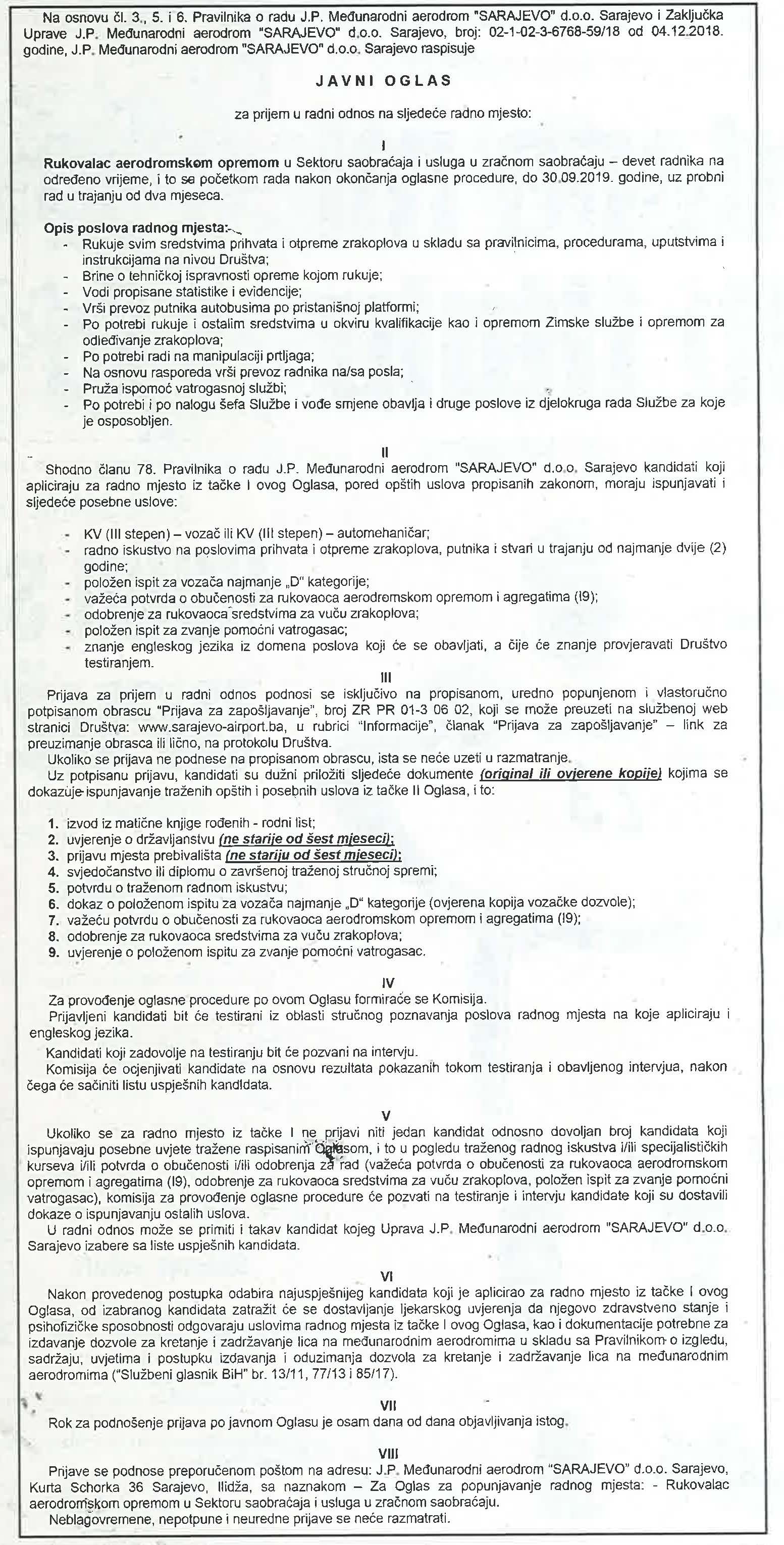 Na osnovu čl. 3., 5. i 6. Pravilnika o radu J.P. Međunarodni aerodrom "SARAJEVO" d.o.o. Sarajevo i Zaključka Uprave J.P. Međunarodni aerodrom "SARAJEVO" d.o.o. Sarajevo, broj: 02-1-02-3-6768-59/18 od 04.12.2018. godine, J.P. Međunarodni aerodrom "SARAJEVO" d.o.o. Sarajevo raspisuje

JAVNI OGLAS

za prijem u radni odnos na sljedeće radno mjesto:

I

Rukovalac aerodromskom opremom u Sektoru saobraćaja i usluga u zračnom saobraćaju – devet radnika na određeno vrijeme, i to sa početkom rada nakon okončanja oglasne procedure, do 30.09.2019. godine, uz probni rad u trajanju od dva mjeseca.

Opis poslova radnog mjesta:
- Rukuje svim sredstvima prihvata i otpreme zrakoplova u skladu sa pravilnicima, procedurama, uputstvima i instrukcijama na nivou Društva;
- Brine o tehničkoj ispravnosti opreme kojom rukuje;
- Vodi propisane statistike i evidencije;
- Vrši prevoz putnika autobusima po pristanišnoj platformi;
- Po potrebi rukuje i ostalim sredstvima u okviru kvalifikacije kao i opremom Zimske službe i opremom za odleđivanje zrakoplova;
- Po potrebi radi na manipulaciji prtljaga;
- Na osnovu rasporeda vrši prevoz radnika na/sa posla;
- Pruža ispomoć vatrogasnoj službi;
- Po potrebi i po nalogu šefa Službe i vođe smjene obavlja i druge poslove iz djelokruga rada Službe za koje je osposobljen.

II

Shodno članu 78. Pravilnika o radu J.P. Međunarodni aerodrom "SARAJEVO" d.o.o. Sarajevo kandidati koji apliciraju za radno mjesto iz tačke I ovog Oglasa, pored opštih uslova propisanih zakonom, moraju ispunjavati i sljedeće posebne uslove:

- KV (III stepen) – vozač ili KV (III stepen) – automehaničar;
- radno iskustvo na poslovima prihvata i otpreme zrakoplova, putnika i stvari u trajanju od najmanje dvije (2) godine;
- položen ispit za vozača najmanje „D" kategorije;
- važeća potvrda o obučenosti za rukovaoca aerodromskom opremom i agregatima (I9);
- odobrenje za rukovaoca sredstvima za vuču zrakoplova;
- položen ispit za zvanje pomoćni vatrogasac;
- znanje engleskog jezika iz domena poslova koji će se obavljati, a čije će znanje provjeravati Društvo testiranjem.

III

Prijava za prijem u radni odnos podnosi se isključivo na propisanom, uredno popunjenom i vlastoručno potpisanom obrascu "Prijava za zapošljavanje", broj ZR PR 01-3 06 02, koji se može preuzeti na službenoj web stranici Društva: www.sarajevo-airport.ba, u rubrici "Informacije", članak "Prijava za zapošljavanje" – link za preuzimanje obrasca ili lično, na protokolu Društva.

Ukoliko se prijava ne podnese na propisanom obrascu, ista se neće uzeti u razmatranje.

Uz potpisanu prijavu, kandidati su dužni priložiti sljedeće dokumente (original ili ovjerene kopije) kojima se dokazuje ispunjavanje traženih opštih i posebnih uslova iz tačke II Oglasa, i to:

1. izvod iz matične knjige rođenih - rodni list;
2. uvjerenje o državljanstvu (ne starije od šest mjeseci);
3. prijavu mjesta prebivališta (ne stariju od šest mjeseci);
4. svjedočanstvo ili diplomu o završenoj traženoj stručnoj spremi;
5. potvrdu o traženom radnom iskustvu;
6. dokaz o položenom ispitu za vozača najmanje „D" kategorije (ovjerena kopija vozačke dozvole);
7. važeću potvrdu o obučenosti za rukovaoca aerodromskom opremom i agregatima (I9);
8. odobrenje za rukovaoca sredstvima za vuču zrakoplova;
9. uvjerenje o položenom ispitu za zvanje pomoćni vatrogasac.

IV

Za provođenje oglasne procedure po ovom Oglasu formiraće se Komisija.

Prijavljeni kandidati bit će testirani iz oblasti stručnog poznavanja poslova radnog mjesta na koje apliciraju i engleskog jezika.

Kandidati koji zadovolje na testiranju bit će pozvani na intervju.

Komisija će ocjenjivati kandidate na osnovu rezultata pokazanih tokom testiranja i obavljenog intervjua, nakon čega će sačiniti listu uspješnih kandidata.

V

Ukoliko se za radno mjesto iz tačke I ne prijavi niti jedan kandidat odnosno dovoljan broj kandidata koji ispunjavaju posebne uvjete tražene raspisanim Oglasom, i to u pogledu traženog radnog iskustva i/ili specijalističkih kurseva i/ili potvrda o obučenosti i/ili odobrenja za rad (važeća potvrda o obučenosti za rukovaoca aerodromskom opremom i agregatima (I9), odobrenje za rukovaoca sredstvima za vuču zrakoplova, položen ispit za zvanje pomoćni vatrogasac), komisija za provođenje oglasne procedure će pozvati na testiranje i intervju kandidate koji su dostavili dokaze o ispunjavanju ostalih uslova.

U radni odnos može se primiti i takav kandidat kojeg Uprava J.P. Međunarodni aerodrom "SARAJEVO" d.o.o. Sarajevo izabere sa liste uspješnih kandidata.

VI

Nakon provedenog postupka odabira najuspješnijeg kandidata koji je aplicirao za radno mjesto iz tačke I ovog Oglasa, od izabranog kandidata zatražit će se dostavljanje ljekarskog uvjerenja da njegovo zdravstveno stanje i psihofizičke sposobnosti odgovaraju uslovima radnog mjesta iz tačke I ovog Oglasa, kao i dokumentacije potrebne za izdavanje dozvole za kretanje i zadržavanje lica na međunarodnim aerodromima u skladu sa Pravilnikom o izgledu, sadržaju, uvjetima i postupku izdavanja i oduzimanja dozvola za kretanje i zadržavanje lica na međunarodnim aerodromima ("Službeni glasnik BiH" br. 13/11, 77/13 i 85/17).

VII

Rok za podnošenje prijava po javnom Oglasu je osam dana od dana objavljivanja istog.

VIII

Prijave se podnose preporučenom poštom na adresu: J.P. Međunarodni aerodrom "SARAJEVO" d.o.o. Sarajevo, Kurta Schorka 36 Sarajevo, Ilidža, sa naznakom – Za Oglas za popunjavanje radnog mjesta: - Rukovalac aerodromskom opremom u Sektoru saobraćaja i usluga u zračnom saobraćaju.

Neblagovremene, nepotpune i neuredne prijave se neće razmatrati.